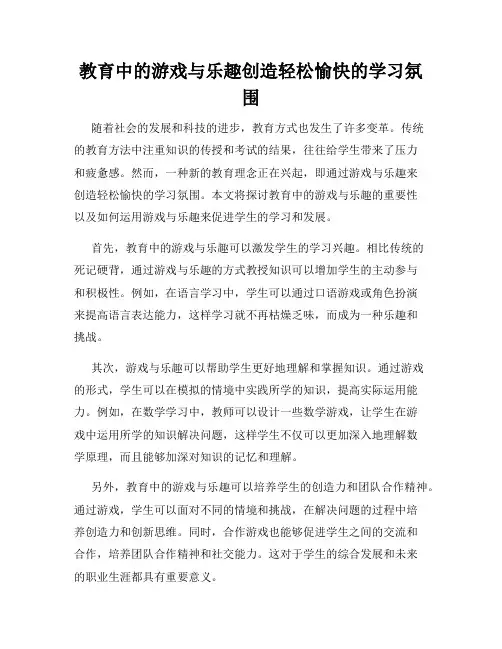 教育中的游戏与乐趣创造轻松愉快的学习氛围

随着社会的发展和科技的进步，教育方式也发生了许多变革。传统的教育方法中注重知识的传授和考试的结果，往往给学生带来了压力和疲惫感。然而，一种新的教育理念正在兴起，即通过游戏与乐趣来创造轻松愉快的学习氛围。本文将探讨教育中的游戏与乐趣的重要性以及如何运用游戏与乐趣来促进学生的学习和发展。

首先，教育中的游戏与乐趣可以激发学生的学习兴趣。相比传统的死记硬背，通过游戏与乐趣的方式教授知识可以增加学生的主动参与和积极性。例如，在语言学习中，学生可以通过口语游戏或角色扮演来提高语言表达能力，这样学习就不再枯燥乏味，而成为一种乐趣和挑战。

其次，游戏与乐趣可以帮助学生更好地理解和掌握知识。通过游戏的形式，学生可以在模拟的情境中实践所学的知识，提高实际运用能力。例如，在数学学习中，教师可以设计一些数学游戏，让学生在游戏中运用所学的知识解决问题，这样学生不仅可以更加深入地理解数学原理，而且能够加深对知识的记忆和理解。

另外，教育中的游戏与乐趣可以培养学生的创造力和团队合作精神。通过游戏，学生可以面对不同的情境和挑战，在解决问题的过程中培养创造力和创新思维。同时，合作游戏也能够促进学生之间的交流和合作，培养团队合作精神和社交能力。这对于学生的综合发展和未来的职业生涯都具有重要意义。